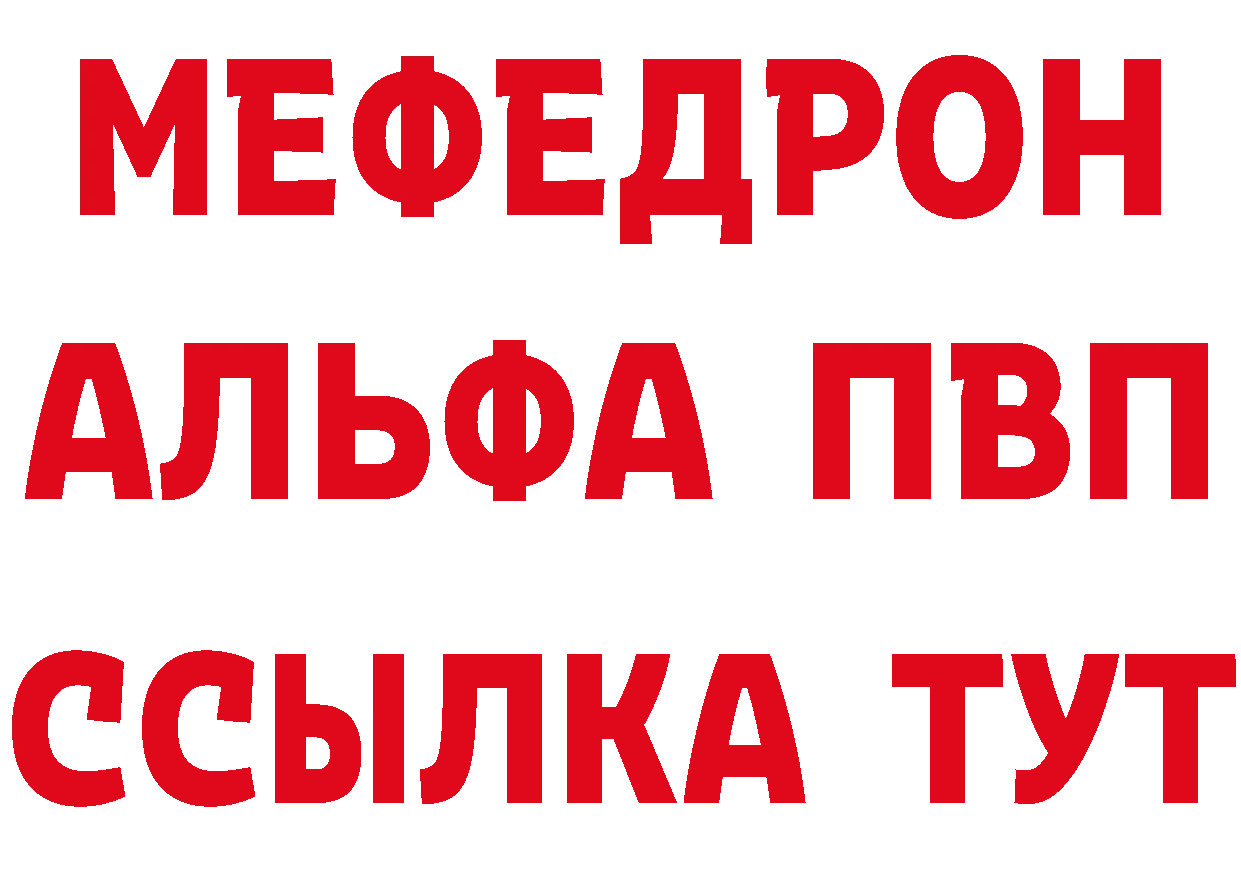 МЕФЕДРОН
АЛЬФА ПВП
ССЫЛКА ТУТ